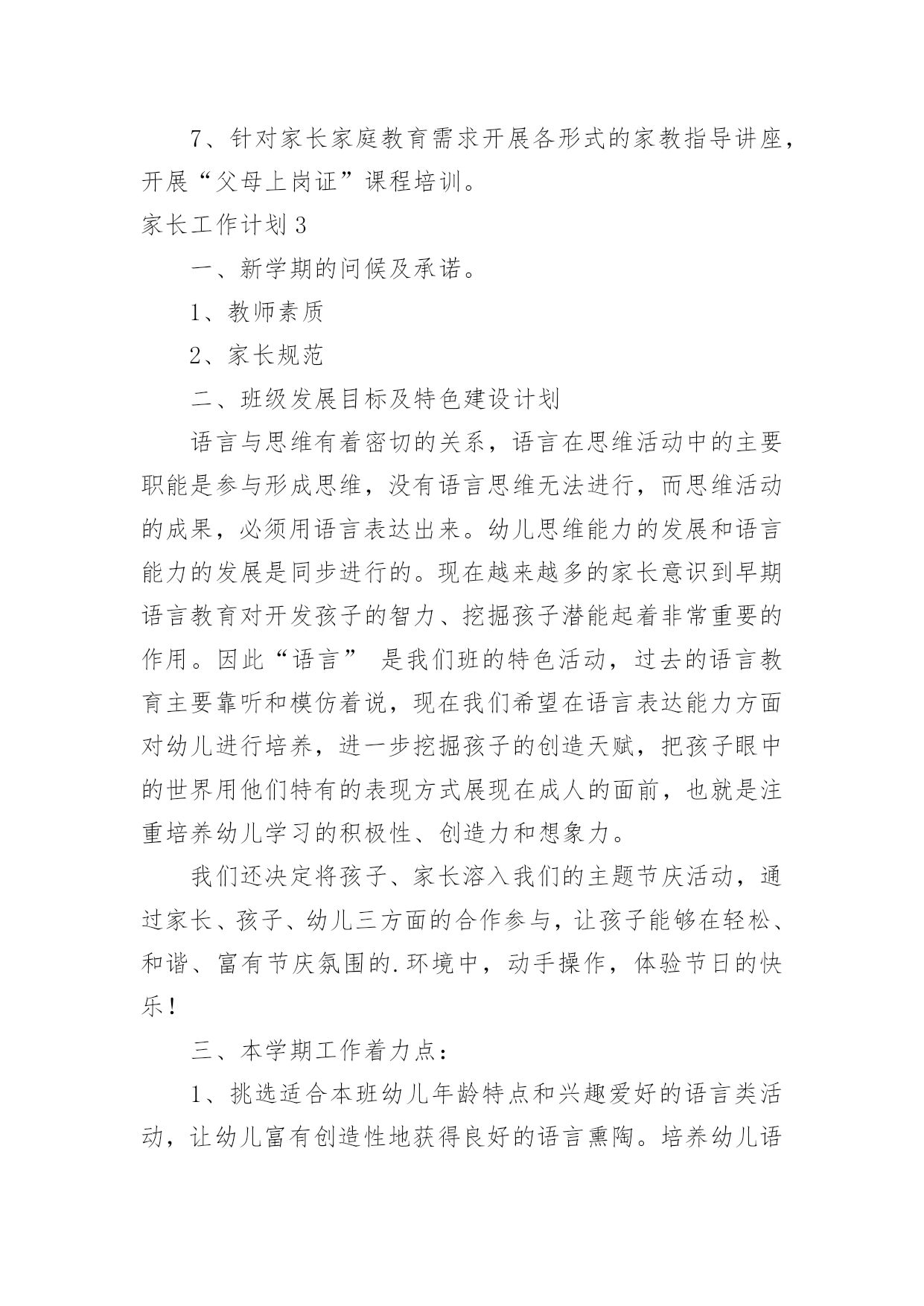 7、针对家长家庭教育需求开展各形式的家教指导讲座，开展“父母上岗证”课程培训。

家长工作计划 3

一、新学期的问候及承诺。

1、教师素质

2、家长规范

二、班级发展目标及特色建设计划

语言与思维有着密切的关系，语言在思维活动中的主要职能是参与形成思维，没有语言思维无法进行，而思维活动的成果，必须用语言表达出来。幼儿思维能力的发展和语言能力的发展是同步进行的。现在越来越多的家长意识到早期语言教育对开发孩子的智力、挖掘孩子潜能起着非常重要的作用。因此“语言” 是我们班的特色活动，过去的语言教育主要靠听和模仿着说，现在我们希望在语言表达能力方面对幼儿进行培养，进一步挖掘孩子的创造天赋，把孩子眼中的世界用他们特有的表现方式展现在成人的面前，也就是注重培养幼儿学习的积极性、创造力和想象力。

我们还决定将孩子、家长溶入我们的主题节庆活动，通过家长、孩子、幼儿三方面的合作参与，让孩子能够在轻松、和谐、富有节庆氛围的.环境中，动手操作，体验节日的快乐！

三、本学期工作着力点：

1、挑选适合本班幼儿年龄特点和兴趣爱好的语言类活动，让幼儿富有创造性地获得良好的语言熏陶。培养幼儿语